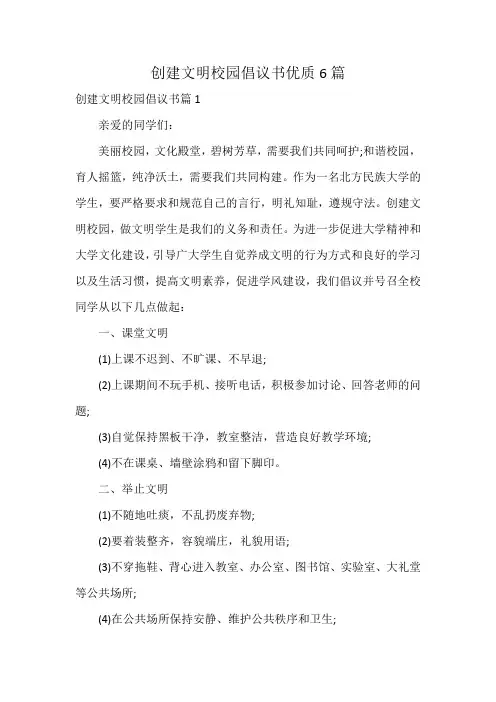 创建文明校园倡议书优质6篇

创建文明校园倡议书篇1

亲爱的同学们:

美丽校园，文化殿堂，碧树芳草，需要我们共同呵护;和谐校园，育人摇篮，纯净沃土，需要我们共同构建。作为一名北方民族大学的学生，要严格要求和规范自己的言行，明礼知耻，遵规守法。创建文明校园，做文明学生是我们的义务和责任。为进一步促进大学精神和大学文化建设，引导广大学生自觉养成文明的行为方式和良好的学习以及生活习惯，提高文明素养，促进学风建设，我们倡议并号召全校同学从以下几点做起:

一、课堂文明

(1)上课不迟到、不旷课、不早退;

(2)上课期间不玩手机、接听电话，积极参加讨论、回答老师的问题;

(3)自觉保持黑板干净，教室整洁，营造良好教学环境;

(4)不在课桌、墙壁涂鸦和留下脚印。

二、举止文明

(1)不随地吐痰，不乱扔废弃物;

(2)要着装整齐，容貌端庄，礼貌用语;

(3)不穿拖鞋、背心进入教室、办公室、图书馆、实验室、大礼堂等公共场所;

(4)在公共场所保持安静、维护公共秩序和卫生;